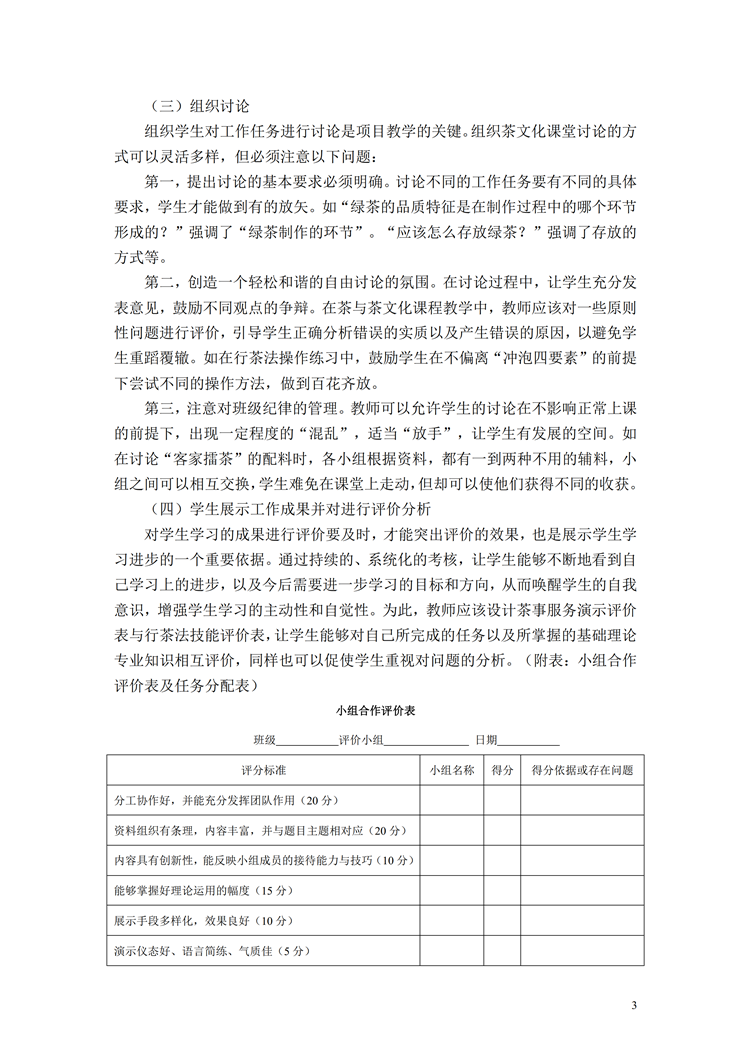 （三）组织讨论

组织学生对工作任务进行讨论是项目教学的关键。组织茶文化课堂讨论的方式可以灵活多样，但必须注意以下问题：

第一，提出讨论的基本要求必须明确。讨论不同的工作任务要有不同的具体要求，学生才能做到有的放矢。如“绿茶的品质特征是在制作过程中的哪个环节形成的？”强调了“绿茶制作的环节”。“应该怎么存放绿茶？”强调了存放的方式等。

第二，创造一个轻松和谐的自由讨论的氛围。在讨论过程中，让学生充分发表意见，鼓励不同观点的争辩。在茶与茶文化课程教学中，教师应该对一些原则性问题进行评价，引导学生正确分析错误的实质以及产生错误的原因，以避免学生重蹈覆辙。如在行茶法操作练习中，鼓励学生在不偏离“冲泡四要素”的前提下尝试不同的操作方法，做到百花齐放。

第三，注意对班级纪律的管理。教师可以允许学生的讨论在不影响正常上课的前提下，出现一定程度的“混乱”，适当“放手”，让学生有发展的空间。如在讨论“客家擂茶”的配料时，各小组根据资料，都有一到两种不用的辅料，小组之间可以相互交换，学生难免在课堂上走动，但却可以使他们获得不同的收获。

（四）学生展示工作成果并对进行评价分析

对学生学习的成果进行评价要及时，才能突出评价的效果，也是展示学生学习进步的一个重要依据。通过持续的、系统化的考核，让学生能够不断地看到自己学习上的进步，以及今后需要进一步学习的目标和方向，从而唤醒学生的自我意识，增强学生学习的主动性和自觉性。为此，教师应该设计茶事服务演示评价表与行茶法技能评价表，让学生能够对自己所完成的任务以及所掌握的基础理论专业知识相互评价，同样也可以促使学生重视对问题的分析。（附表：小组合作评价表及任务分配表）

小组合作评价表

班级__________评价小组______________ 日期__________

| 评分标准 | 小组名称 | 得分 | 得分依据或存在问题 |
|---|---|---|---|
| 分工协作好，并能充分发挥团队作用（20 分） | | | |
| 资料组织有条理，内容丰富，并与题目主题相对应（20 分） | | | |
| 内容具有创新性，能反映小组成员的接待能力与技巧（10 分） | | | |
| 能够掌握好理论运用的幅度（15 分） | | | |
| 展示手段多样化，效果良好（10 分） | | | |
| 演示仪态好、语言简练、气质佳（5 分） | | | |

3